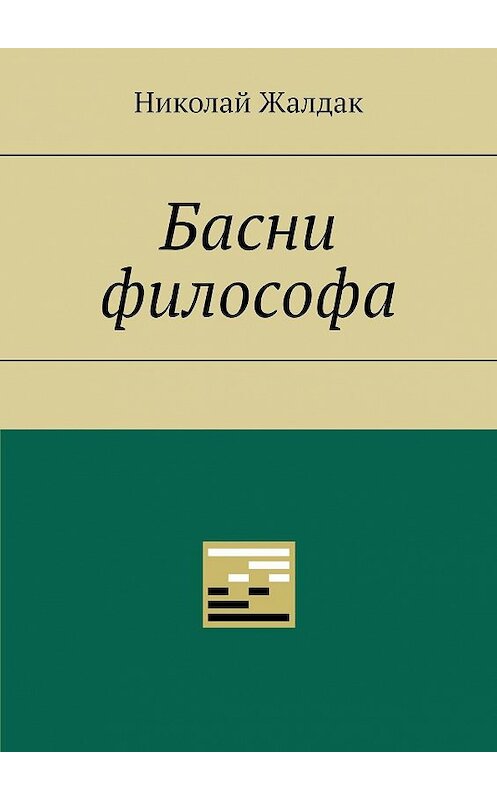 Николай Жалдак

Басни философа